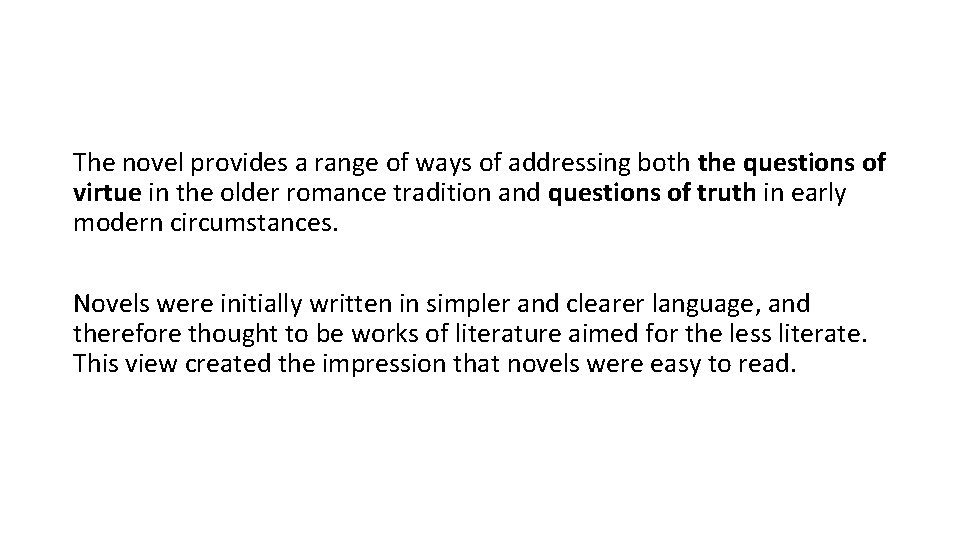 The novel provides a range of ways of addressing both the questions of virtue in the older romance tradition and questions of truth in early modern circumstances.

Novels were initially written in simpler and clearer language, and therefore thought to be works of literature aimed for the less literate. This view created the impression that novels were easy to read.